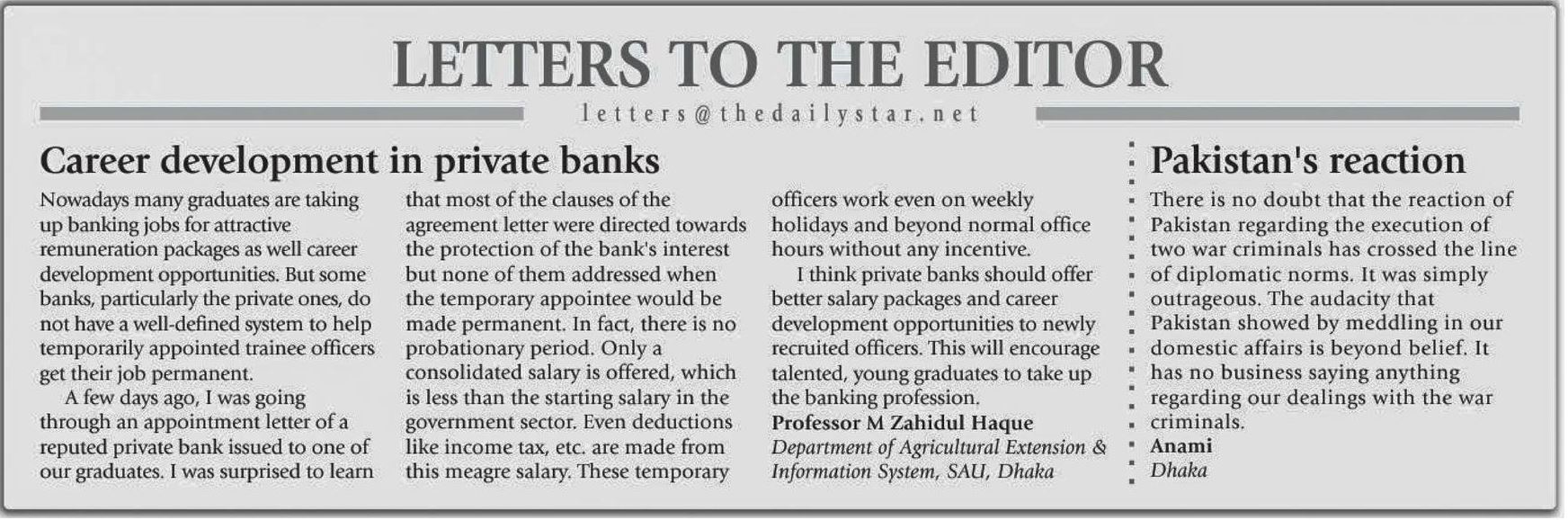 LETTERS TO THE EDITOR

letters@thedailystar.net

Career development in private banks

Nowadays many graduates are taking up banking jobs for attractive remuneration packages as well career development opportunities. But some banks, particularly the private ones, do not have a well-defined system to help temporarily appointed trainee officers get their job permanent.

A few days ago, I was going through an appointment letter of a reputed private bank issued to one of our graduates. I was surprised to learn that most of the clauses of the agreement letter were directed towards the protection of the bank's interest but none of them addressed when the temporary appointee would be made permanent. In fact, there is no probationary period. Only a consolidated salary is offered, which is less than the starting salary in the government sector. Even deductions like income tax, etc. are made from this meagre salary. These temporary officers work even on weekly holidays and beyond normal office hours without any incentive.

I think private banks should offer better salary packages and career development opportunities to newly recruited officers. This will encourage talented, young graduates to take up the banking profession.

Professor M Zahidul Haque
Department of Agricultural Extension & Information System, SAU, Dhaka

Pakistan's reaction

There is no doubt that the reaction of Pakistan regarding the execution of two war criminals has crossed the line of diplomatic norms. It was simply outrageous. The audacity that Pakistan showed by meddling in our domestic affairs is beyond belief. It has no business saying anything regarding our dealings with the war criminals.

Anami
Dhaka